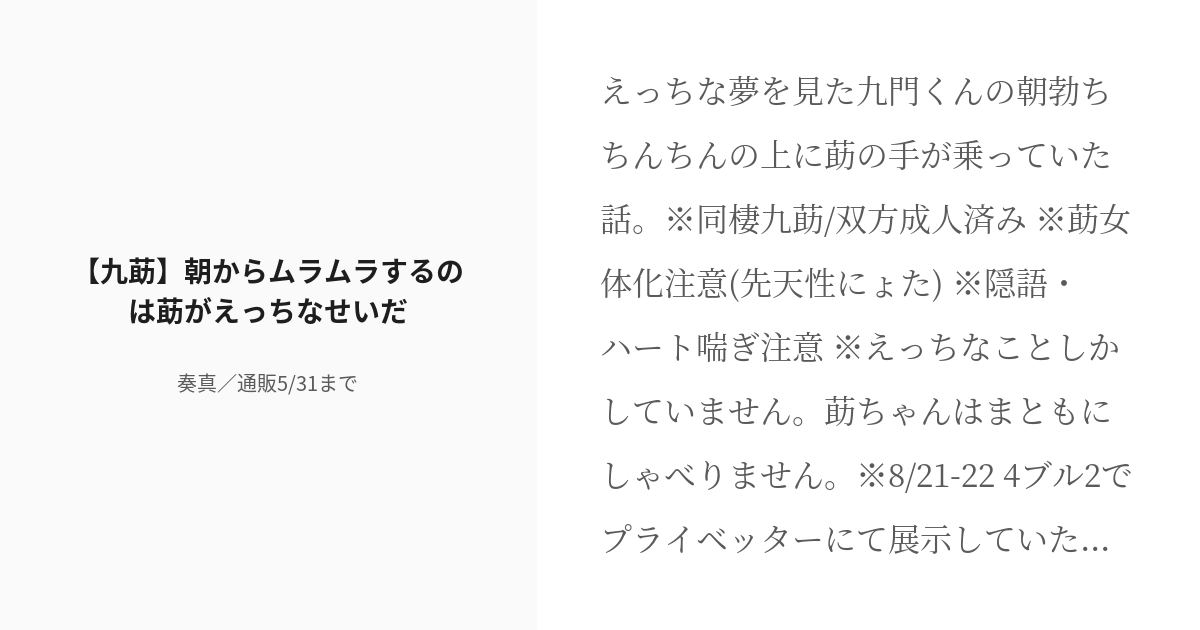 【九莇】朝からムラムラするのは莇がえっちなせいだ

奏真／通販5/31まで

えっちな夢を見た九門くんの朝勃ちちんちんの上に莇の手が乗っていた話。※同棲九莇/双方成人済み ※莇女体化注意(先天性にょた) ※隠語・ハート喘ぎ注意 ※えっちなことしかしていません。莇ちゃんはまともにしゃべりません。※8/21-22 4ブル2でプライベッターにて展示していた...